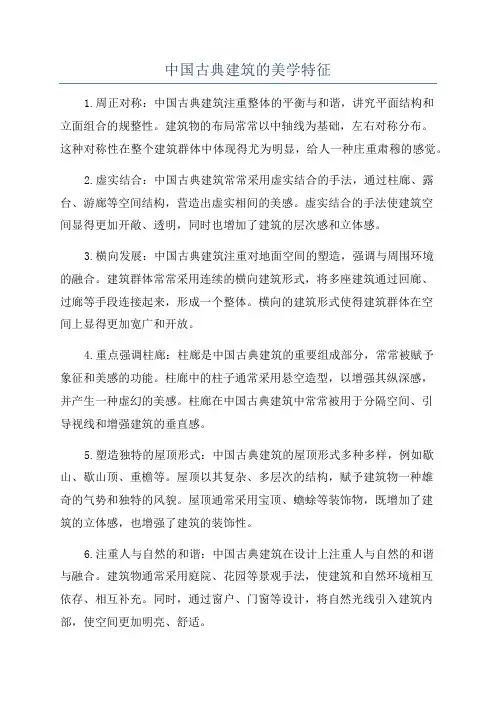 中国古典建筑的美学特征

1.周正对称：中国古典建筑注重整体的平衡与和谐，讲究平面结构和立面组合的规整性。建筑物的布局常常以中轴线为基础，左右对称分布。这种对称性在整个建筑群体中体现得尤为明显，给人一种庄重肃穆的感觉。

2.虚实结合：中国古典建筑常常采用虚实结合的手法，通过柱廊、露台、游廊等空间结构，营造出虚实相间的美感。虚实结合的手法使建筑空间显得更加开敞、透明，同时也增加了建筑的层次感和立体感。

3.横向发展：中国古典建筑注重对地面空间的塑造，强调与周围环境的融合。建筑群体常常采用连续的横向建筑形式，将多座建筑通过回廊、过廊等手段连接起来，形成一个整体。横向的建筑形式使得建筑群体在空间上显得更加宽广和开放。

4.重点强调柱廊：柱廊是中国古典建筑的重要组成部分，常常被赋予象征和美感的功能。柱廊中的柱子通常采用悬空造型，以增强其纵深感，并产生一种虚幻的美感。柱廊在中国古典建筑中常常被用于分隔空间、引导视线和增强建筑的垂直感。

5.塑造独特的屋顶形式：中国古典建筑的屋顶形式多种多样，例如歇山、歇山顶、重檐等。屋顶以其复杂、多层次的结构，赋予建筑物一种雄奇的气势和独特的风貌。屋顶通常采用宝顶、蟾蜍等装饰物，既增加了建筑的立体感，也增强了建筑的装饰性。

6.注重人与自然的和谐：中国古典建筑在设计上注重人与自然的和谐与融合。建筑物通常采用庭院、花园等景观手法，使建筑和自然环境相互依存、相互补充。同时，通过窗户、门窗等设计，将自然光线引入建筑内部，使空间更加明亮、舒适。